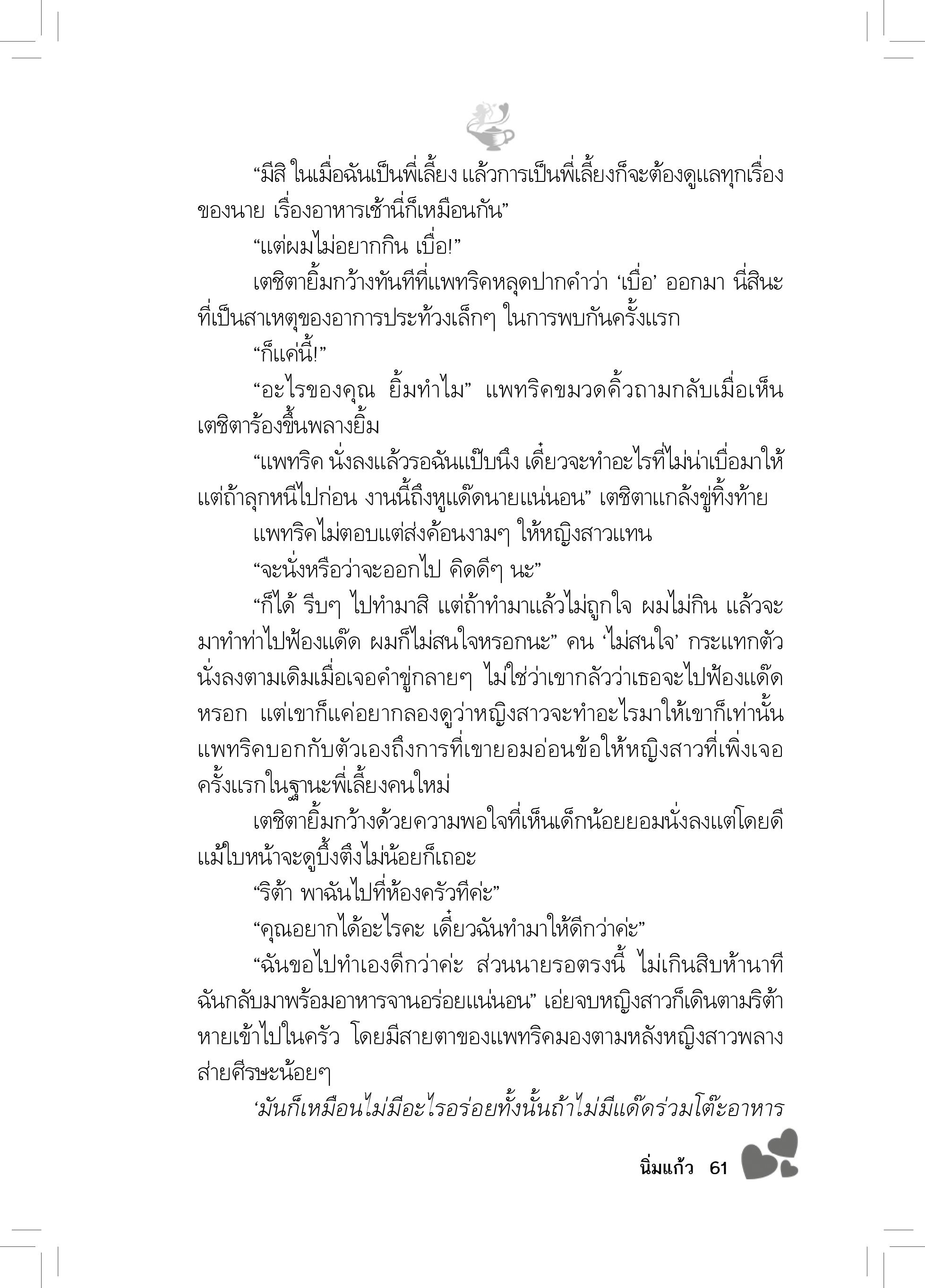 “มีสิ ในเมื่อฉันเป็นพี่เลี้ยง แล้วการเป็นพี่เลี้ยงก็จะต้องดูแลทุกเรื่องของนาย เรื่องอาหารเช้านี่ก็เหมือนกัน”

“แต่ผมไม่อยากกิน เบื่อ!”

เตชิตายิ้มกว้างทันทีที่แพทริคหลุดปากคำว่า ‘เบื่อ’ ออกมา นี่สินะที่เป็นสาเหตุของอาการประท้วงเล็กๆ ในการพบกันครั้งแรก

“ก็แค่นี้!”

“อะไรของคุณ ยิ้มทำไม” แพทริคขมวดคิ้วถามกลับเมื่อเห็นเตชิตาร้องขึ้นพลางยิ้ม

“แพทริค นั่งลงแล้วรอฉันแป๊บนึง เดี๋ยวจะทำอะไรที่ไม่น่าเบื่อมาให้ แต่ถ้าลุกหนีไปก่อน งานนี้ถึงหูแด๊ดนายแน่นอน” เตชิตาแกล้งขู่ทิ้งท้าย

แพทริคไม่ตอบแต่ส่งค้อนงามๆ ให้หญิงสาวแทน

“จะนั่งหรือว่าจะออกไป คิดดีๆ นะ”

“ก็ได้ รีบๆ ไปทำมาสิ แต่ถ้าทำมาแล้วไม่ถูกใจ ผมไม่กิน แล้วจะมาทำท่าไปฟ้องแด๊ด ผมก็ไม่สนใจหรอกนะ” คน ‘ไม่สนใจ’ กระแทกตัวนั่งลงตามเดิมเมื่อเจอคำขู่กลายๆ ไม่ใช่ว่าเขากลัวว่าเธอจะไปฟ้องแด๊ดหรอก แต่เขาก็แค่อยากลองดูว่าหญิงสาวจะทำอะไรมาให้เขาก็เท่านั้น แพทริคบอกกับตัวเองถึงการที่เขายอมอ่อนข้อให้หญิงสาวที่เพิ่งเจอครั้งแรกในฐานะพี่เลี้ยงคนใหม่

เตชิตายิ้มกว้างด้วยความพอใจที่เห็นเด็กน้อยยอมนั่งลงแต่โดยดี แม้ใบหน้าจะดูบึ้งตึงไม่น้อยก็เถอะ

“ริต้า พาฉันไปที่ห้องครัวทีค่ะ”

“คุณอยากได้อะไรคะ เดี๋ยวฉันทำมาให้ดีกว่าค่ะ”

“ฉันขอไปทำเองดีกว่าค่ะ ส่วนนายรอตรงนี้ ไม่เกินสิบห้านาที ฉันกลับมาพร้อมอาหารจานอร่อยแน่นอน” เอ่ยจบหญิงสาวก็เดินตามริต้าหายเข้าไปในครัว โดยมีสายตาของแพทริคมองตามหลังหญิงสาวพลางส่ายศีรษะน้อยๆ

‘มันก็เหมือนไม่มีอะไรอร่อยทั้งนั้นถ้าไม่มีแด๊ดร่วมโต๊ะอาหาร

นิ่มแก้ว 61